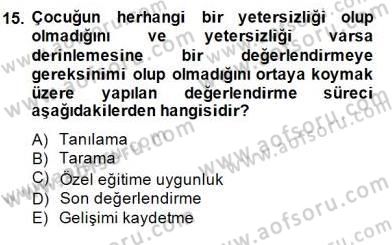 15. Çocuğun herhangi bir yetersizliği olup olmadığını ve yetersizliği varsa derinlemesine bir değerlendirmeye gereksinimi olup olmadığını ortaya koymak üzere yapılan değerlendirme süreci aşağıdakilerden hangisidir?

A) Tanılama
B) Tarama
C) Özel eğitime uygunluk
D) Son değerlendirme
E) Gelişimi kaydetme

www.aofsoru.com